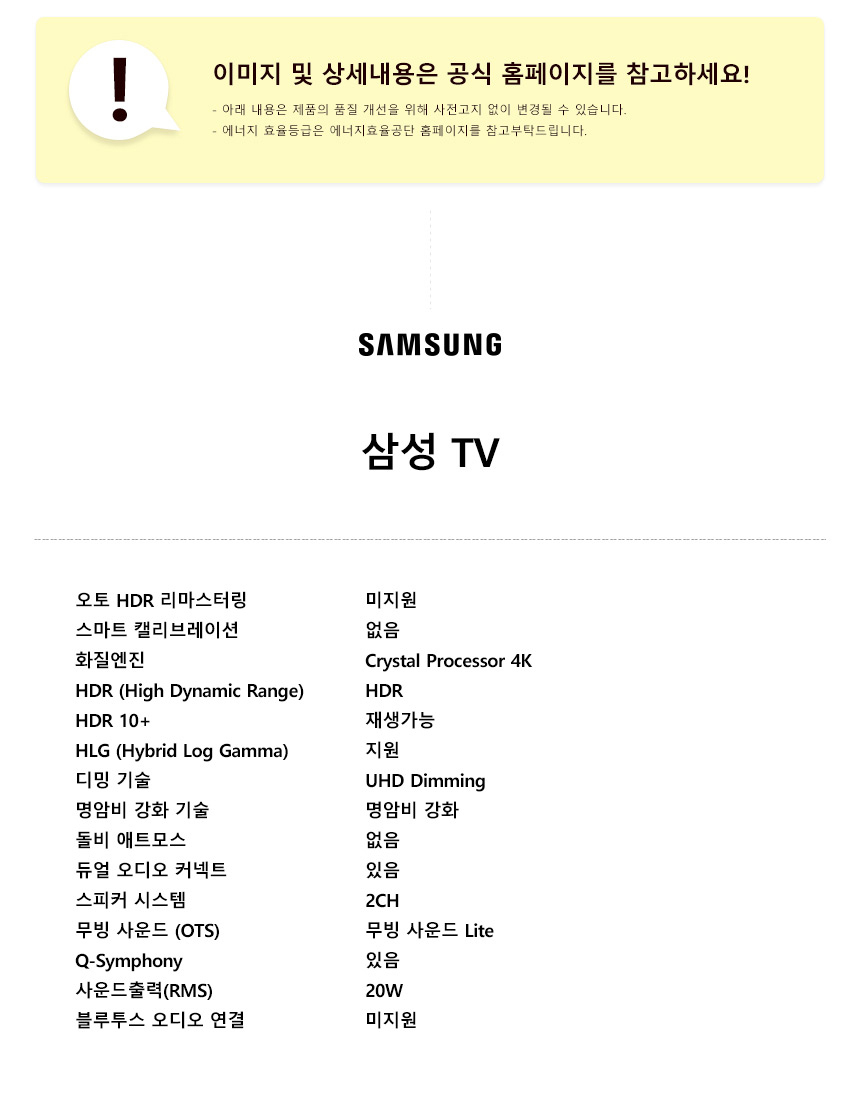 !

이미지 및 상세내용은 공식 홈페이지를 참고하세요!

- 아래 내용은 제품의 품질 개선을 위해 사전고지 없이 변경될 수 있습니다.
- 에너지 효율등급은 에너지효율공단 홈페이지를 참고부탁드립니다.

SAMSUNG

삼성 TV

오토 HDR 리마스터링 미지원
스마트 캘리브레이션 없음
화질엔진 Crystal Processor 4K
HDR (High Dynamic Range) HDR
HDR 10+ 재생가능
HLG (Hybrid Log Gamma) 지원
디밍 기술 UHD Dimming
명암비 강화 기술 명암비 강화
돌비 애트모스 없음
듀얼 오디오 커넥트 있음
스피커 시스템 2CH
무빙 사운드 (OTS) 무빙 사운드 Lite
Q-Symphony 있음
사운드출력(RMS) 20W
블루투스 오디오 연결 미지원